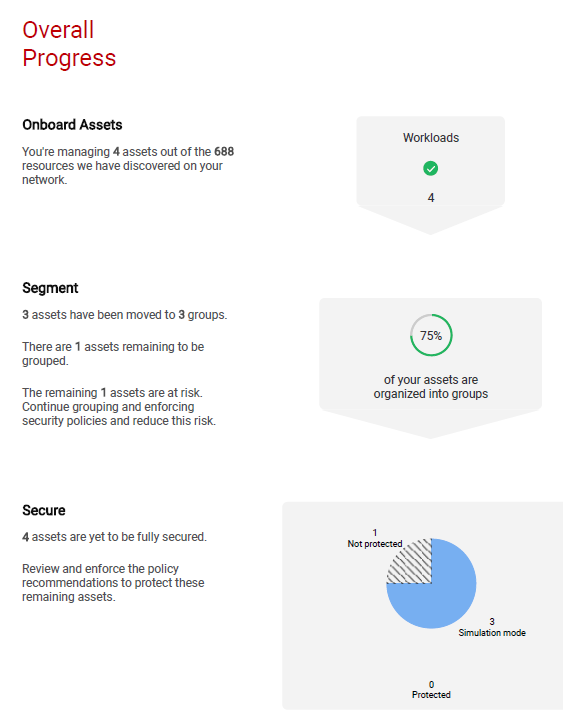 Overall Progress

Onboard Assets

You're managing 4 assets out of the 688 resources we have discovered on your network.

Workloads

4

Segment

3 assets have been moved to 3 groups.

There are 1 assets remaining to be grouped.

The remaining 1 assets are at risk. Continue grouping and enforcing security policies and reduce this risk.

75%

of your assets are organized into groups

Secure

4 assets are yet to be fully secured.

Review and enforce the policy recommendations to protect these remaining assets.

1
Not protected

3
Simulation mode

0
Protected